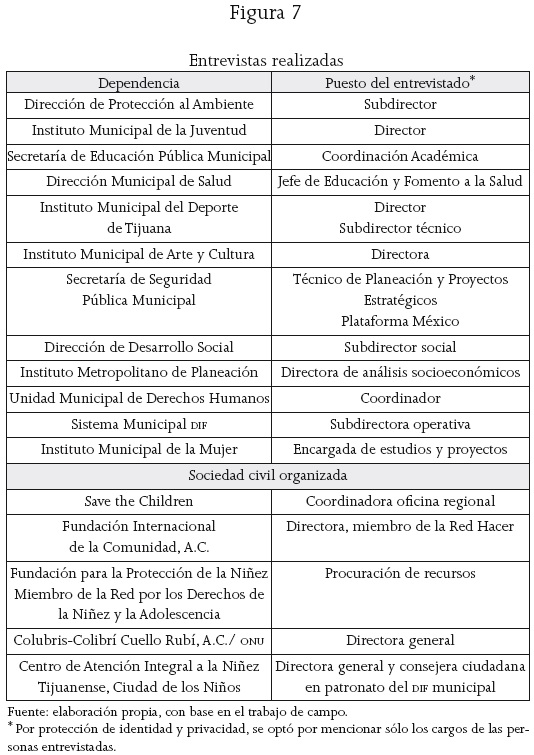 Figura 7

Entrevistas realizadas

| Dependencia | Puesto del entrevistado* |
|---|---|
| Dirección de Protección al Ambiente | Subdirector |
| Instituto Municipal de la Juventud | Director |
| Secretaría de Educación Pública Municipal | Coordinación Académica |
| Dirección Municipal de Salud | Jefe de Educación y Fomento a la Salud |
| Instituto Municipal del Deporte de Tijuana | Director Subdirector técnico |
| Instituto Municipal de Arte y Cultura | Directora |
| Secretaría de Seguridad Pública Municipal | Técnico de Planeación y Proyectos Estratégicos Plataforma México |
| Dirección de Desarrollo Social | Subdirector social |
| Instituto Metropolitano de Planeación | Directora de análisis socioeconómicos |
| Unidad Municipal de Derechos Humanos | Coordinador |
| Sistema Municipal DIF | Subdirectora operativa |
| Instituto Municipal de la Mujer | Encargada de estudios y proyectos |
| Sociedad civil organizada | |
| Save the Children | Coordinadora oficina regional |
| Fundación Internacional de la Comunidad, A.C. | Directora, miembro de la Red Hacer |
| Fundación para la Protección de la Niñez Miembro de la Red por los Derechos de la Niñez y la Adolescencia | Procuración de recursos |
| Colubris-Colibrí Cuello Rubí, A.C./ ONU | Directora general |
| Centro de Atención Integral a la Niñez Tijuanense, Ciudad de los Niños | Directora general y consejera ciudadana en patronato del DIF municipal |

Fuente: elaboración propia, con base en el trabajo de campo.
* Por protección de identidad y privacidad, se optó por mencionar sólo los cargos de las personas entrevistadas.